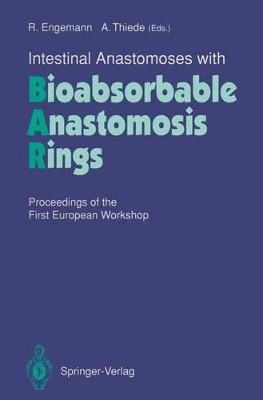 R. Engemann A. Thiede (Eds.)

Intestinal Anastomoses with

Bioabsorbable
Anastomosis
Rings

Proceedings of the
First European Workshop

Springer-Verlag